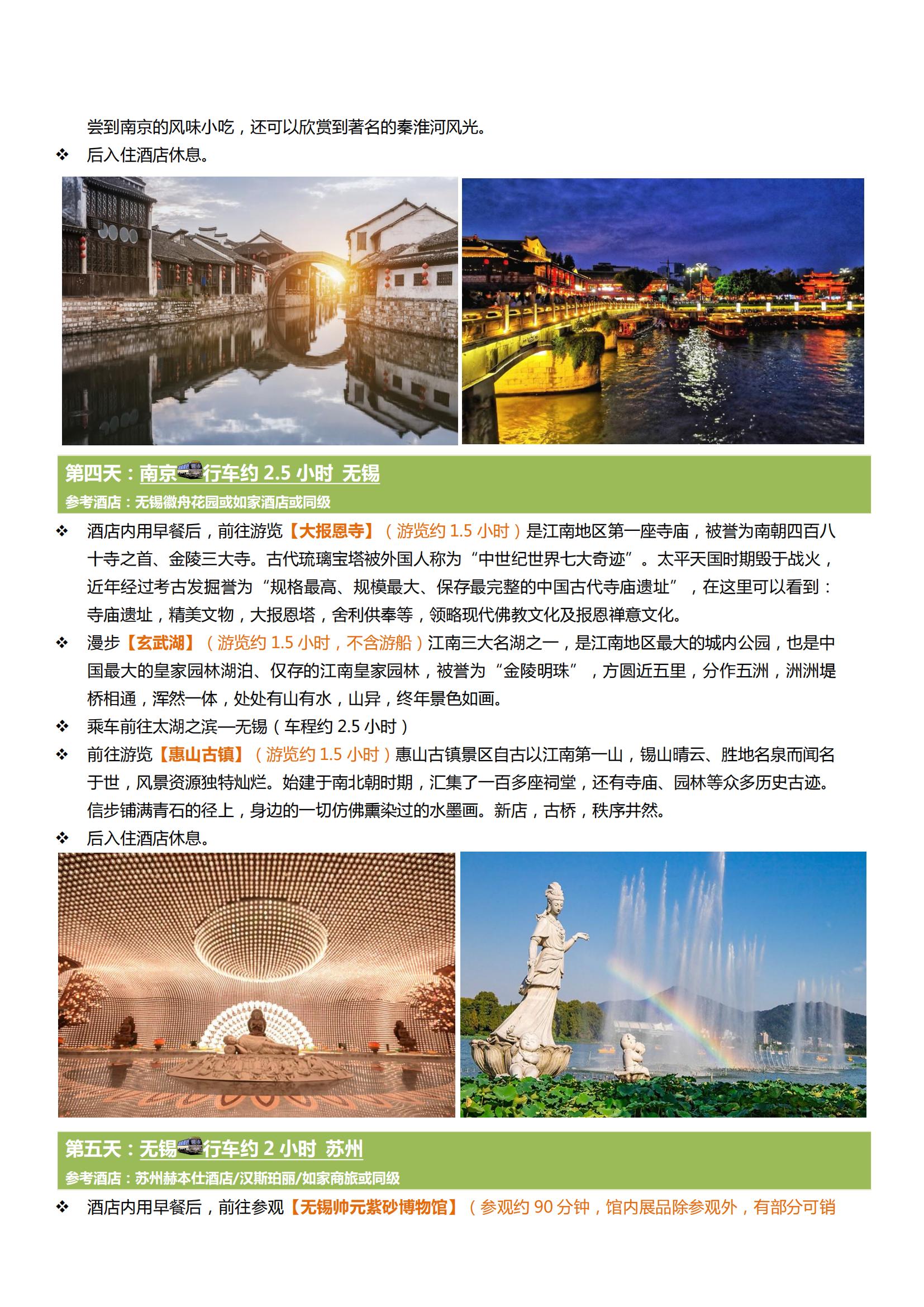 尝到南京的风味小吃，还可以欣赏到著名的秦淮河风光。

❖ 后入住酒店休息。

第四天：南京行车约 2.5 小时 无锡
参考酒店：无锡徽舟花园或如家酒店或同级

❖ 酒店内用早餐后，前往游览【大报恩寺】（游览约 1.5 小时）是江南地区第一座寺庙，被誉为南朝四百八十寺之首、金陵三大寺。古代琉璃宝塔被外国人称为“中世纪世界七大奇迹”。太平天国时期毁于战火，近年经过考古发掘誉为“规格最高、规模最大、保存最完整的中国古代寺庙遗址”，在这里可以看到：寺庙遗址，精美文物，大报恩塔，舍利供奉等，领略现代佛教文化及报恩禅意文化。

❖ 漫步【玄武湖】（游览约 1.5 小时，不含游船）江南三大名湖之一，是江南地区最大的城内公园，也是中国最大的皇家园林湖泊、仅存的江南皇家园林，被誉为“金陵明珠”，方圆近五里，分作五洲，洲洲堤桥相通，浑然一体，处处有山有水，山异，终年景色如画。

❖ 乘车前往太湖之滨—无锡（车程约 2.5 小时）

❖ 前往游览【惠山古镇】（游览约 1.5 小时）惠山古镇景区自古以江南第一山，锡山晴云、胜地名泉而闻名于世，风景资源独特灿烂。始建于南北朝时期，汇集了一百多座祠堂，还有寺庙、园林等众多历史古迹。信步铺满青石的径上，身边的一切仿佛熏染过的水墨画。新店，古桥，秩序井然。

❖ 后入住酒店休息。

第五天：无锡行车约 2 小时 苏州
参考酒店：苏州赫本仕酒店/汉斯珀丽/如家商旅或同级

❖ 酒店内用早餐后，前往参观【无锡帅元紫砂博物馆】（参观约 90 分钟，馆内展品除参观外，有部分可销